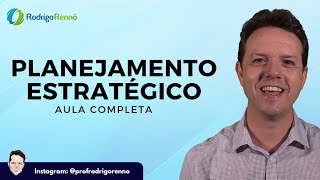 RodrigoRennó

PLANEJAMENTO ESTRATÉGICO
AULA COMPLETA

Instagram: @profrodrigorenno